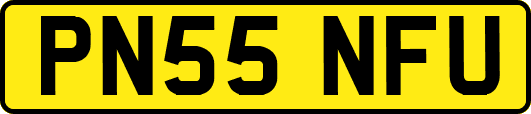 PN55 NFU